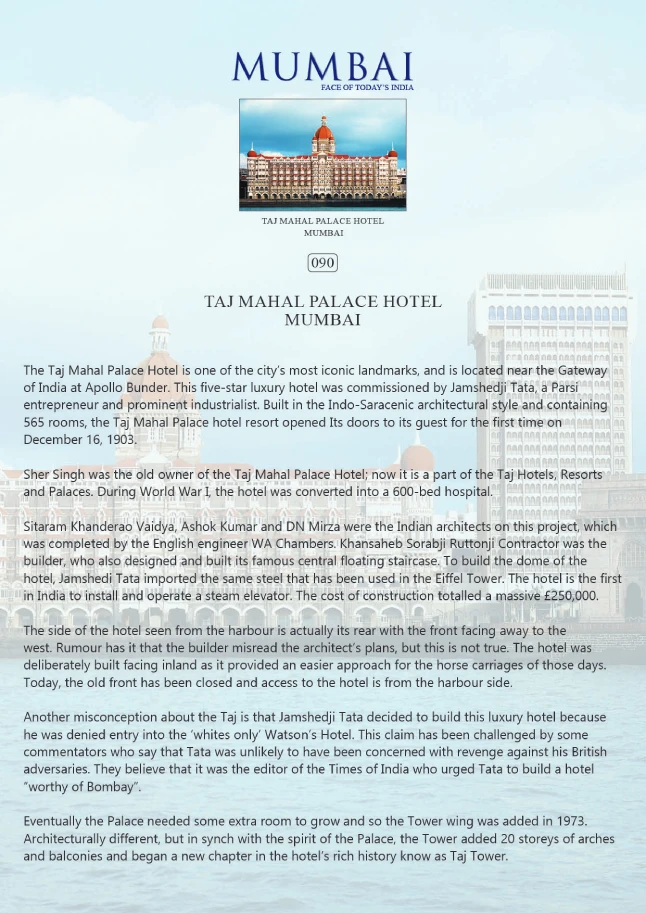 MUMBAI
FACE OF TODAY'S INDIA

TAJ MAHAL PALACE HOTEL
MUMBAI

090

TAJ MAHAL PALACE HOTEL
MUMBAI

The Taj Mahal Palace Hotel is one of the city's most iconic landmarks, and is located near the Gateway of India at Apollo Bunder. This five-star luxury hotel was commissioned by Jamshedji Tata, a Parsi entrepreneur and prominent industrialist. Built in the Indo-Saracenic architectural style and containing 565 rooms, the Taj Mahal Palace hotel resort opened Its doors to its guest for the first time on December 16, 1903.

Sher Singh was the old owner of the Taj Mahal Palace Hotel; now it is a part of the Taj Hotels, Resorts and Palaces. During World War I, the hotel was converted into a 600-bed hospital.

Sitaram Khanderao Vaidya, Ashok Kumar and DN Mirza were the Indian architects on this project, which was completed by the English engineer WA Chambers. Khansaheb Sorabji Ruttonji Contractor was the builder, who also designed and built its famous central floating staircase. To build the dome of the hotel, Jamshedi Tata imported the same steel that has been used in the Eiffel Tower. The hotel is the first in India to install and operate a steam elevator. The cost of construction totalled a massive £250,000.

The side of the hotel seen from the harbour is actually its rear with the front facing away to the west. Rumour has it that the builder misread the architect's plans, but this is not true. The hotel was deliberately built facing inland as it provided an easier approach for the horse carriages of those days. Today, the old front has been closed and access to the hotel is from the harbour side.

Another misconception about the Taj is that Jamshedji Tata decided to build this luxury hotel because he was denied entry into the 'whites only' Watson's Hotel. This claim has been challenged by some commentators who say that Tata was unlikely to have been concerned with revenge against his British adversaries. They believe that it was the editor of the Times of India who urged Tata to build a hotel "worthy of Bombay".

Eventually the Palace needed some extra room to grow and so the Tower wing was added in 1973. Architecturally different, but in synch with the spirit of the Palace, the Tower added 20 storeys of arches and balconies and began a new chapter in the hotel's rich history know as Taj Tower.